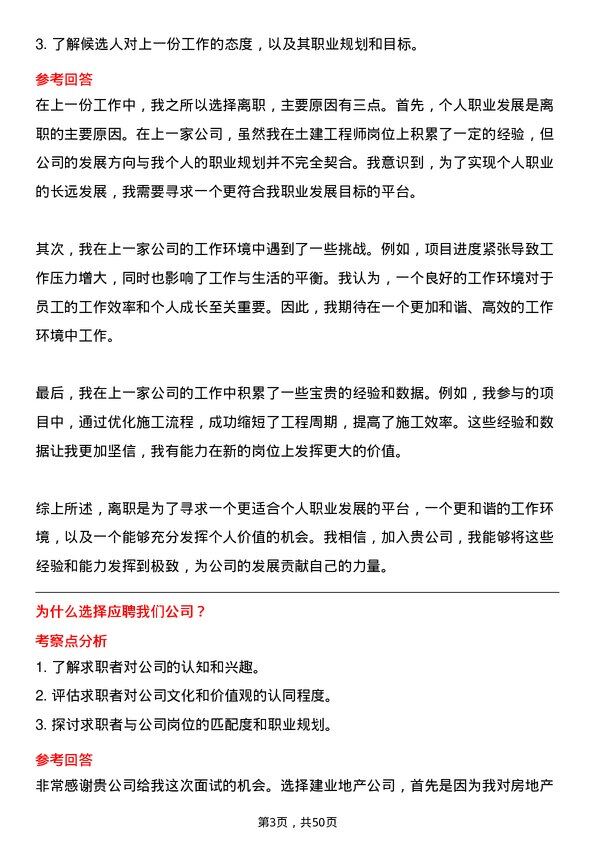 3. 了解候选人对上一份工作的态度，以及其职业规划和目标。

参考回答

在上一份工作中，我之所以选择离职，主要原因有三点。首先，个人职业发展是离职的主要原因。在上一家公司，虽然我在土建工程师岗位上积累了一定的经验，但公司的发展方向与我个人的职业规划并不完全契合。我意识到，为了实现个人职业的长远发展，我需要寻求一个更符合我职业发展目标的平台。

其次，我在上一家公司的工作环境中遇到了一些挑战。例如，项目进度紧张导致工作压力增大，同时也影响了工作与生活的平衡。我认为，一个良好的工作环境对于员工的工作效率和个人成长至关重要。因此，我期待在一个更加和谐、高效的工作环境中工作。

最后，我在上一家公司的工作中积累了一些宝贵的经验和数据。例如，我参与的项目中，通过优化施工流程，成功缩短了工程周期，提高了施工效率。这些经验和数据让我更加坚信，我有能力在新的岗位上发挥更大的价值。

综上所述，离职是为了寻求一个更适合个人职业发展的平台，一个更和谐的工作环境，以及一个能够充分发挥个人价值的机会。我相信，加入贵公司，我能够将这些经验和能力发挥到极致，为公司的发展贡献自己的力量。

为什么选择应聘我们公司？

考察点分析

1. 了解求职者对公司的认知和兴趣。
2. 评估求职者对公司文化和价值观的认同程度。
3. 探讨求职者与公司岗位的匹配度和职业规划。

参考回答

非常感谢贵公司给我这次面试的机会。选择建业地产公司，首先是因为我对房地产

第3页，共50页